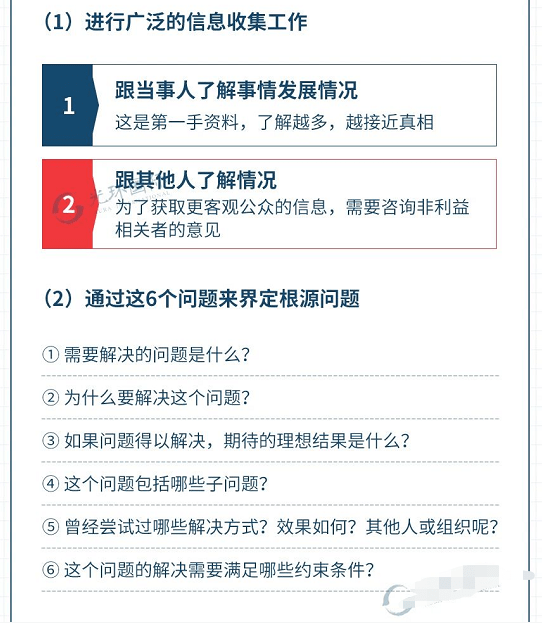 （1）进行广泛的信息收集工作

1 跟当事人了解事情发展情况
这是第一手资料，了解越多，越接近真相

2 跟其他人了解情况
为了获取更客观公众的信息，需要咨询非利益相关者的意见

（2）通过这6个问题来界定根源问题

① 需要解决的问题是什么？

② 为什么要解决这个问题？

③ 如果问题得以解决，期待的理想结果是什么？

④ 这个问题包括哪些子问题？

⑤ 曾经尝试过哪些解决方式？效果如何？其他人或组织呢？

⑥ 这个问题的解决需要满足哪些约束条件？